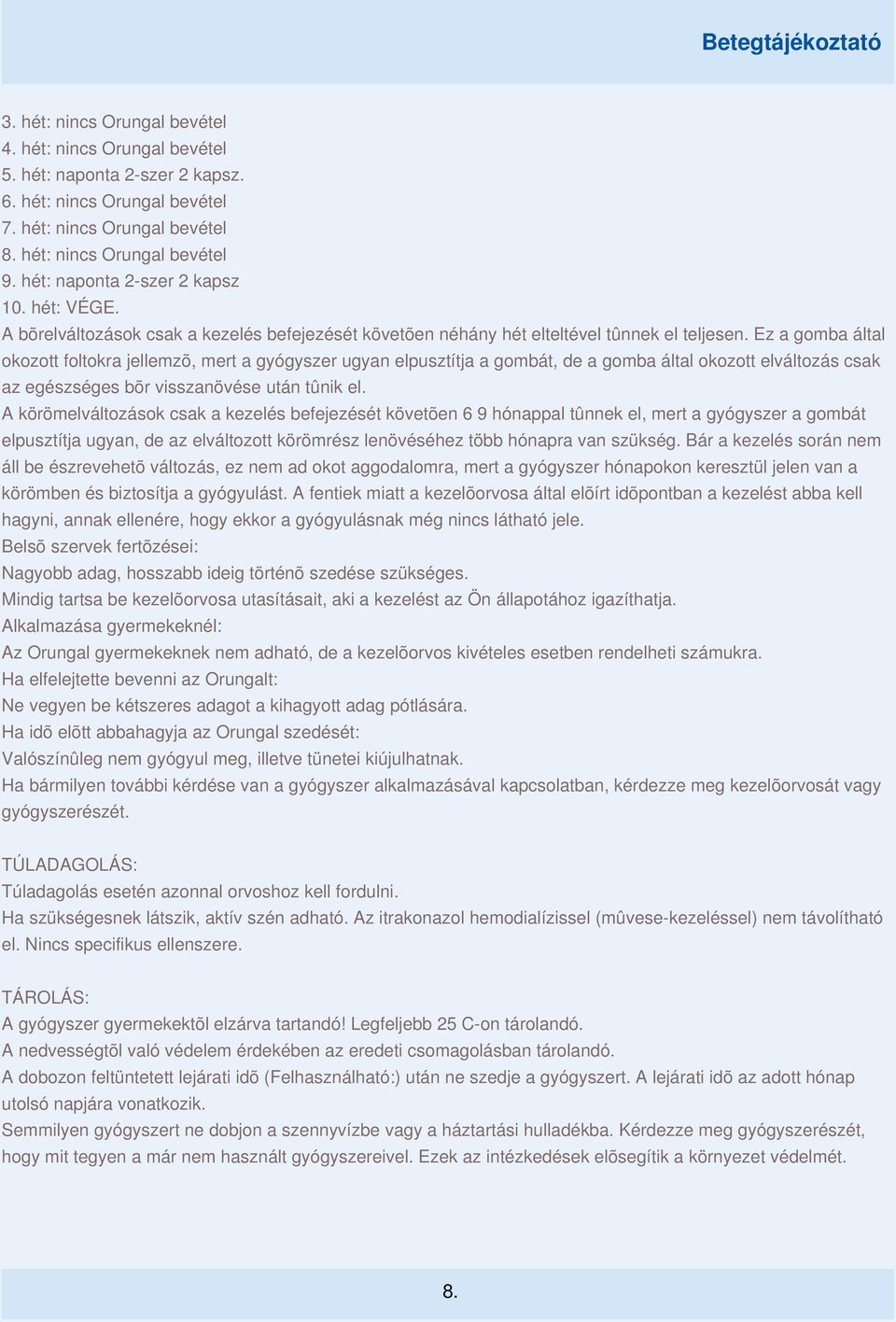 Betegtájékoztató

3. hét: nincs Orungal bevétel
4. hét: nincs Orungal bevétel
5. hét: naponta 2-szer 2 kapsz.
6. hét: nincs Orungal bevétel
7. hét: nincs Orungal bevétel
8. hét: nincs Orungal bevétel
9. hét: naponta 2-szer 2 kapsz
10. hét: VÉGE.
A bõrelváltozások csak a kezelés befejezését követõen néhány hét elteltével tûnnek el teljesen. Ez a gomba által okozott foltokra jellemzõ, mert a gyógyszer ugyan elpusztítja a gombát, de a gomba által okozott elváltozás csak az egészséges bõr visszanövése után tûnik el.
A körömelváltozások csak a kezelés befejezését követõen 6 9 hónappal tûnnek el, mert a gyógyszer a gombát elpusztítja ugyan, de az elváltozott körömrész lenövéséhez több hónapra van szükség. Bár a kezelés során nem áll be észrevehetõ változás, ez nem ad okot aggodalomra, mert a gyógyszer hónapokon keresztül jelen van a körömben és biztosítja a gyógyulást. A fentiek miatt a kezelõorvosa által elõírt idõpontban a kezelést abba kell hagyni, annak ellenére, hogy ekkor a gyógyulásnak még nincs látható jele.
Belsõ szervek fertõzései:
Nagyobb adag, hosszabb ideig történõ szedése szükséges.
Mindig tartsa be kezelõorvosa utasításait, aki a kezelést az Ön állapotához igazíthatja.
Alkalmazása gyermekeknél:
Az Orungal gyermekeknek nem adható, de a kezelõorvos kivételes esetben rendelheti számukra.
Ha elfelejtette bevenni az Orungalt:
Ne vegyen be kétszeres adagot a kihagyott adag pótlására.
Ha idõ elõtt abbahagyja az Orungal szedését:
Valószínûleg nem gyógyul meg, illetve tünetei kiújulhatnak.
Ha bármilyen további kérdése van a gyógyszer alkalmazásával kapcsolatban, kérdezze meg kezelõorvosát vagy gyógyszerészét.

TÚLADAGOLÁS:
Túladagolás esetén azonnal orvoshoz kell fordulni.
Ha szükségesnek látszik, aktív szén adható. Az itrakonazol hemodialízissel (mûvese-kezeléssel) nem távolítható el. Nincs specifikus ellenszere.

TÁROLÁS:
A gyógyszer gyermekektõl elzárva tartandó! Legfeljebb 25 C-on tárolandó.
A nedvességtõl való védelem érdekében az eredeti csomagolásban tárolandó.
A dobozon feltüntetett lejárati idõ (Felhasználható:) után ne szedje a gyógyszert. A lejárati idõ az adott hónap utolsó napjára vonatkozik.
Semmilyen gyógyszert ne dobjon a szennyvízbe vagy a háztartási hulladékba. Kérdezze meg gyógyszerészét, hogy mit tegyen a már nem használt gyógyszereivel. Ezek az intézkedések elõsegítik a környezet védelmét.

8.